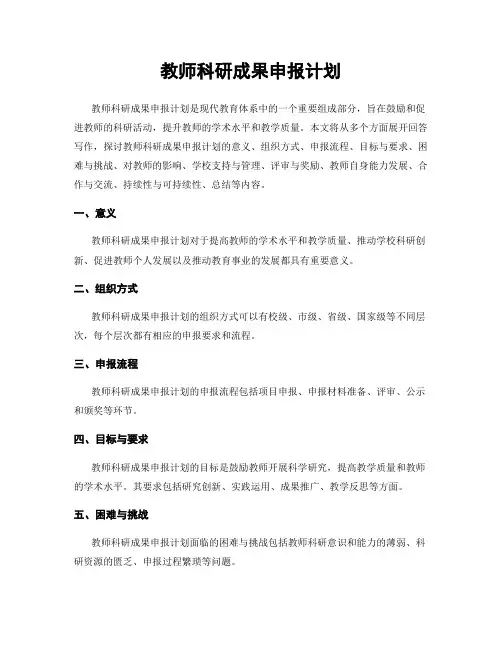 教师科研成果申报计划

教师科研成果申报计划是现代教育体系中的一个重要组成部分，旨在鼓励和促进教师的科研活动，提升教师的学术水平和教学质量。本文将从多个方面展开回答写作，探讨教师科研成果申报计划的意义、组织方式、申报流程、目标与要求、困难与挑战、对教师的影响、学校支持与管理、评审与奖励、教师自身能力发展、合作与交流、持续性与可持续性、总结等内容。

一、意义

教师科研成果申报计划对于提高教师的学术水平和教学质量、推动学校科研创新、促进教师个人发展以及推动教育事业的发展都具有重要意义。

二、组织方式

教师科研成果申报计划的组织方式可以有校级、市级、省级、国家级等不同层次，每个层次都有相应的申报要求和流程。

三、申报流程

教师科研成果申报计划的申报流程包括项目申报、申报材料准备、评审、公示和颁奖等环节。

四、目标与要求

教师科研成果申报计划的目标是鼓励教师开展科学研究，提高教学质量和教师的学术水平。其要求包括研究创新、实践运用、成果推广、教学反思等方面。

五、困难与挑战

教师科研成果申报计划面临的困难与挑战包括教师科研意识和能力的薄弱、科研资源的匮乏、申报过程繁琐等问题。